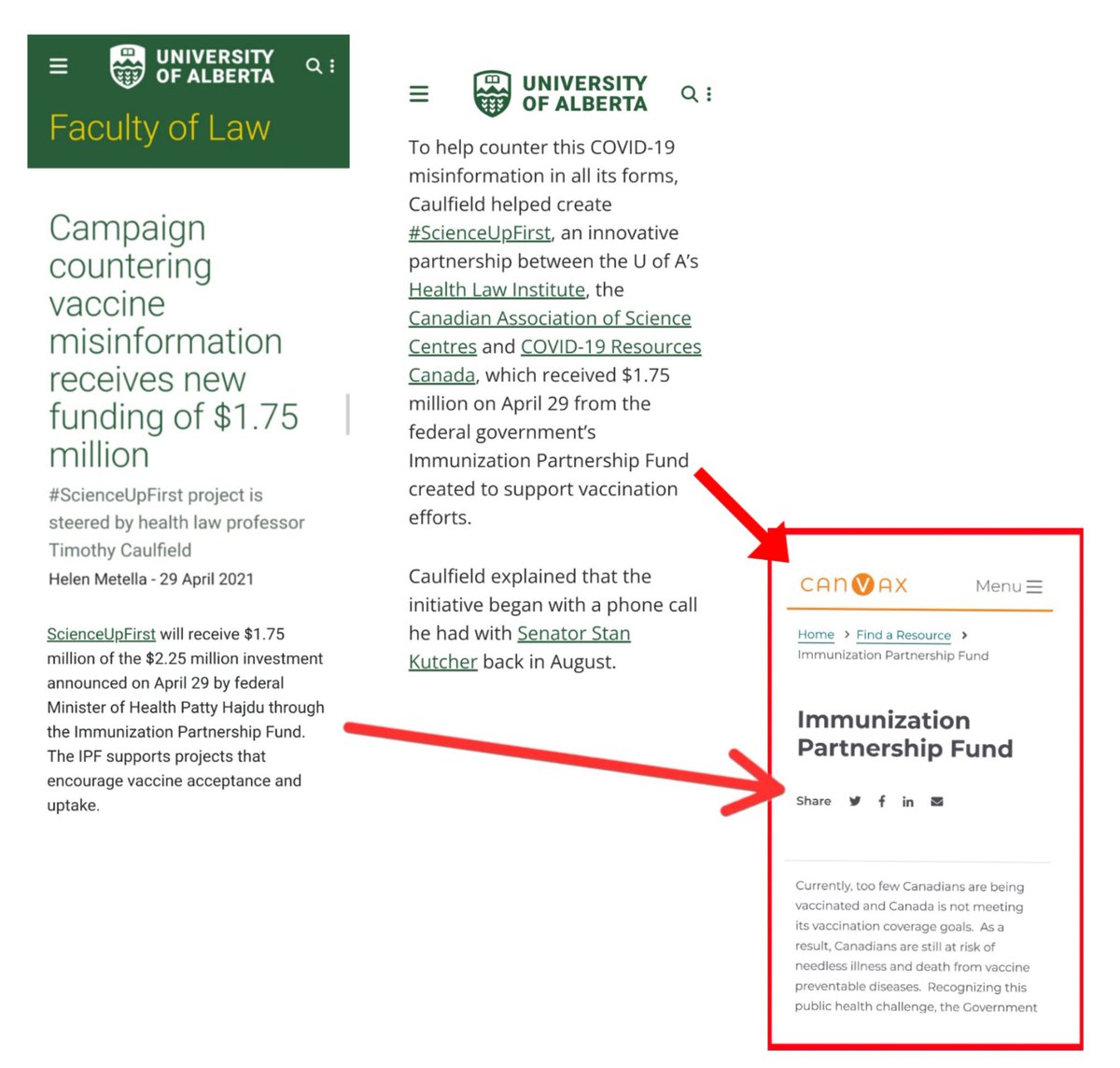 UNIVERSITY OF ALBERTA

Faculty of Law

Campaign countering vaccine misinformation receives new funding of $1.75 million

#ScienceUpFirst project is steered by health law professor Timothy Caulfield

Helen Metella - 29 April 2021

ScienceUpFirst will receive $1.75 million of the $2.25 million investment announced on April 29 by federal Minister of Health Patty Hajdu through the Immunization Partnership Fund. The IPF supports projects that encourage vaccine acceptance and uptake.

UNIVERSITY OF ALBERTA

To help counter this COVID-19 misinformation in all its forms, Caulfield helped create #ScienceUpFirst, an innovative partnership between the U of A's Health Law Institute, the Canadian Association of Science Centres and COVID-19 Resources Canada, which received $1.75 million on April 29 from the federal government's Immunization Partnership Fund created to support vaccination efforts.

Caulfield explained that the initiative began with a phone call he had with Senator Stan Kutcher back in August.

CANVAX Menu

Home > Find a Resource > Immunization Partnership Fund

Immunization Partnership Fund

Share

Currently, too few Canadians are being vaccinated and Canada is not meeting its vaccination coverage goals. As a result, Canadians are still at risk of needless illness and death from vaccine preventable diseases. Recognizing this public health challenge, the Government